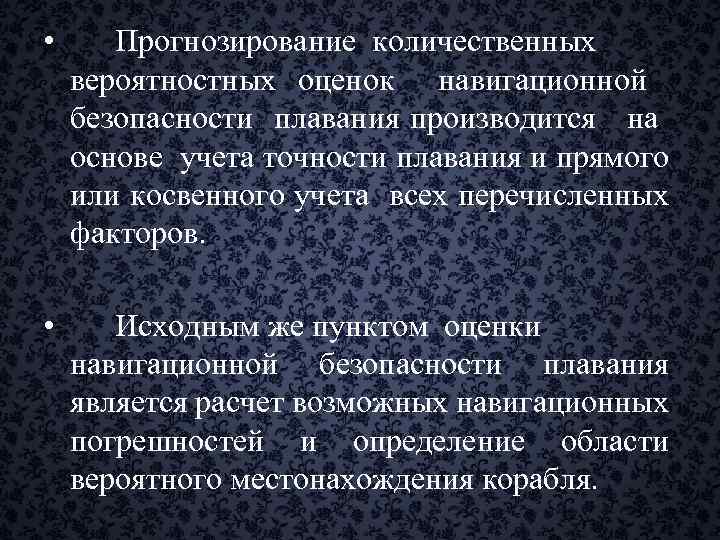 • Прогнозирование количественных вероятностных оценок навигационной безопасности плавания производится на основе учета точности плавания и прямого или косвенного учета всех перечисленных факторов.

• Исходным же пунктом оценки навигационной безопасности плавания является расчет возможных навигационных погрешностей и определение области вероятного местонахождения корабля.